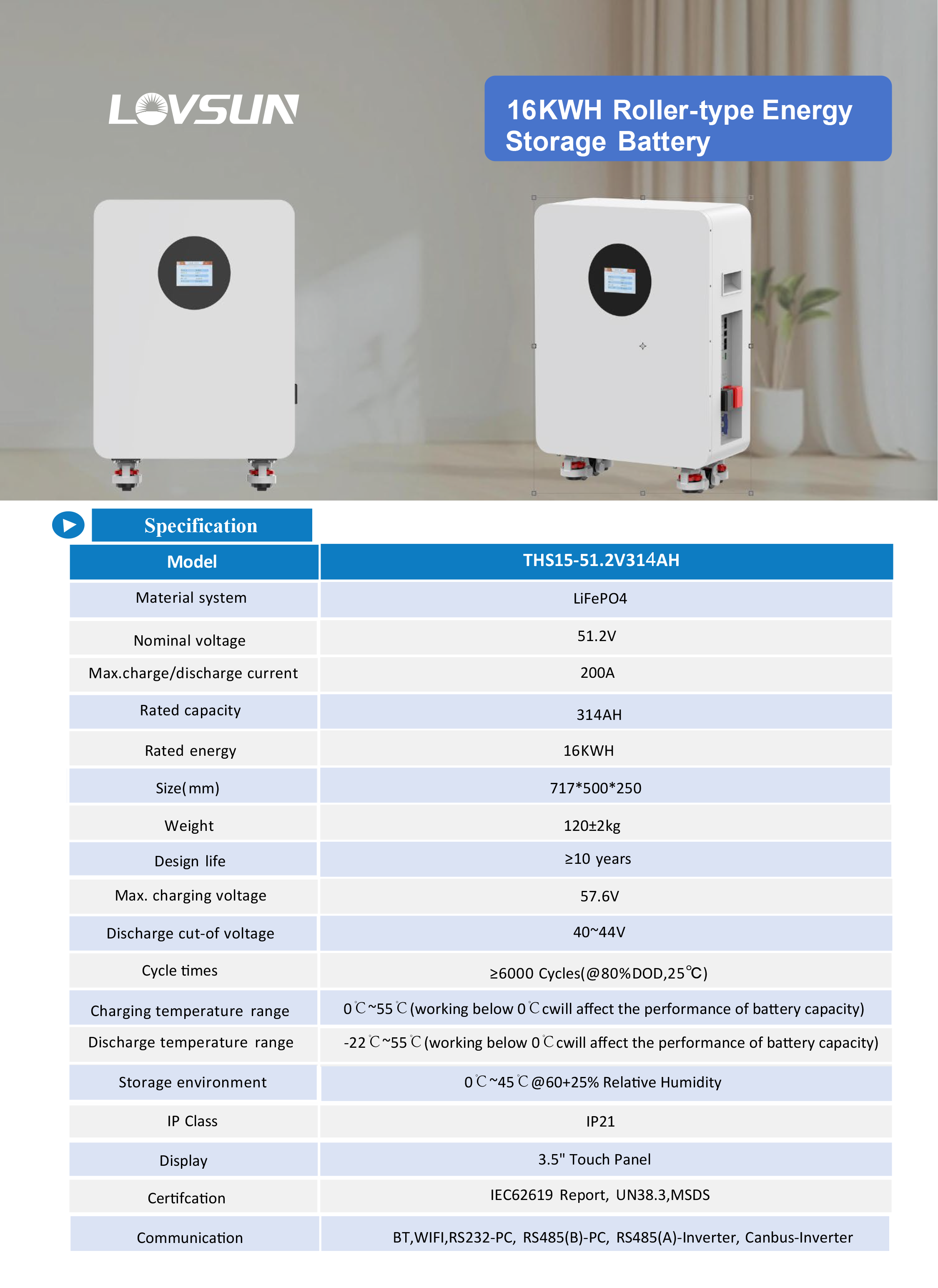 LOVSUN

16KWH Roller-type Energy Storage Battery

Specification

| Model | THS15-51.2V314AH |
|---|---|
| Material system | LiFePO4 |
| Nominal voltage | 51.2V |
| Max.charge/discharge current | 200A |
| Rated capacity | 314AH |
| Rated energy | 16KWH |
| Size(mm) | 717*500*250 |
| Weight | 120±2kg |
| Design life | ≥10 years |
| Max. charging voltage | 57.6V |
| Discharge cut-of voltage | 40~44V |
| Cycle times | ≥6000 Cycles(@80%DOD,25℃) |
| Charging temperature range | 0℃~55℃(working below 0℃cwill affect the performance of battery capacity) |
| Discharge temperature range | -22℃~55℃(working below 0℃cwill affect the performance of battery capacity) |
| Storage environment | 0℃~45℃@60+25% Relative Humidity |
| IP Class | IP21 |
| Display | 3.5" Touch Panel |
| Certifcation | IEC62619 Report, UN38.3,MSDS |
| Communication | BT,WIFI,RS232-PC, RS485(B)-PC, RS485(A)-Inverter, Canbus-Inverter |